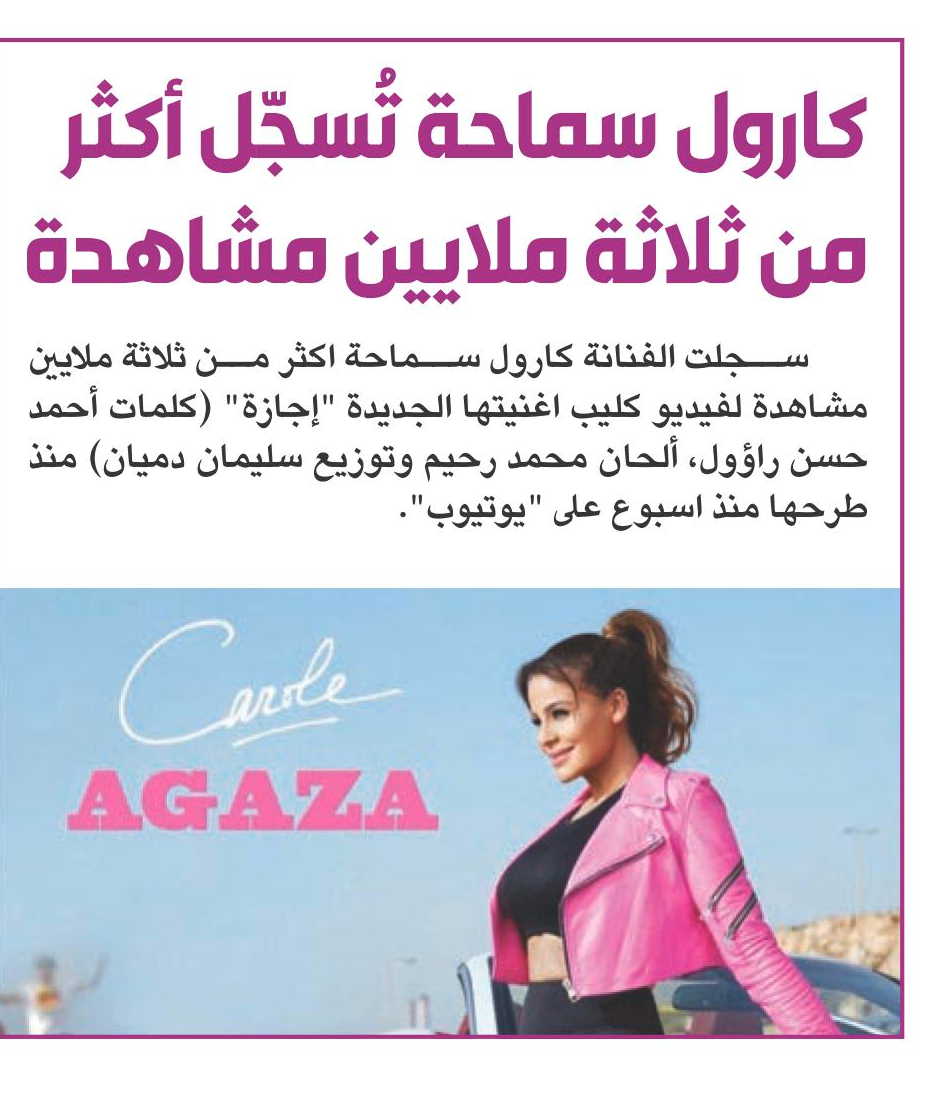 كارول سماحة تُسجّل أكثر من ثلاثة ملايين مشاهدة

سجلت الفنانة كارول سماحة اكثر من ثلاثة ملايين مشاهدة لفيديو كليب اغنيتها الجديدة "إجازة" (كلمات أحمد حسن راؤول، ألحان محمد رحيم وتوزيع سليمان دميان) منذ طرحها منذ اسبوع على "يوتيوب".

Carole

AGAZA